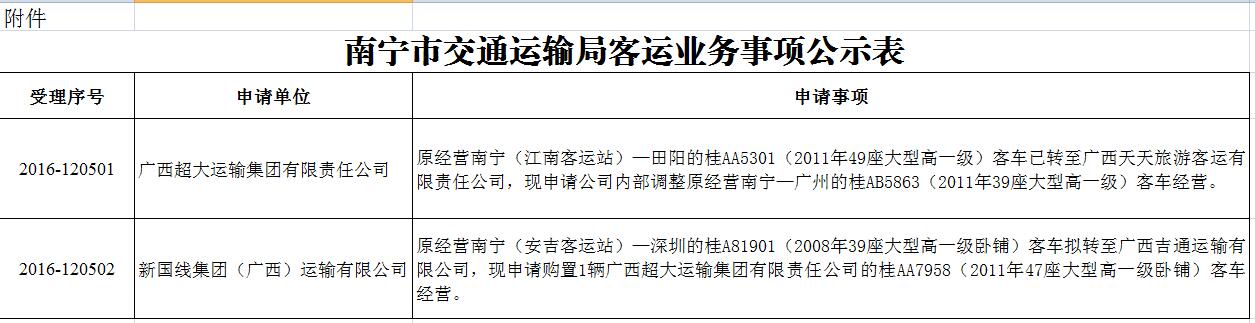 附件

南宁市交通运输局客运业务事项公示表

| 受理序号 | 申请单位 | 申请事项 |
|---|---|---|
| 2016-120501 | 广西超大运输集团有限责任公司 | 原经营南宁（江南客运站）—田阳的桂AA5301（2011年49座大型高一级）客车已转至广西天天旅游客运有限责任公司，现申请公司内部调整原经营南宁—广州的桂AB5863（2011年39座大型高一级）客车经营。 |
| 2016-120502 | 新国线集团（广西）运输有限公司 | 原经营南宁（安吉客运站）—深圳的桂A81901（2008年39座大型高一级卧铺）客车拟转至广西吉通运输有限公司，现申请购置1辆广西超大运输集团有限责任公司的桂AA7958（2011年47座大型高一级卧铺）客车经营。 |